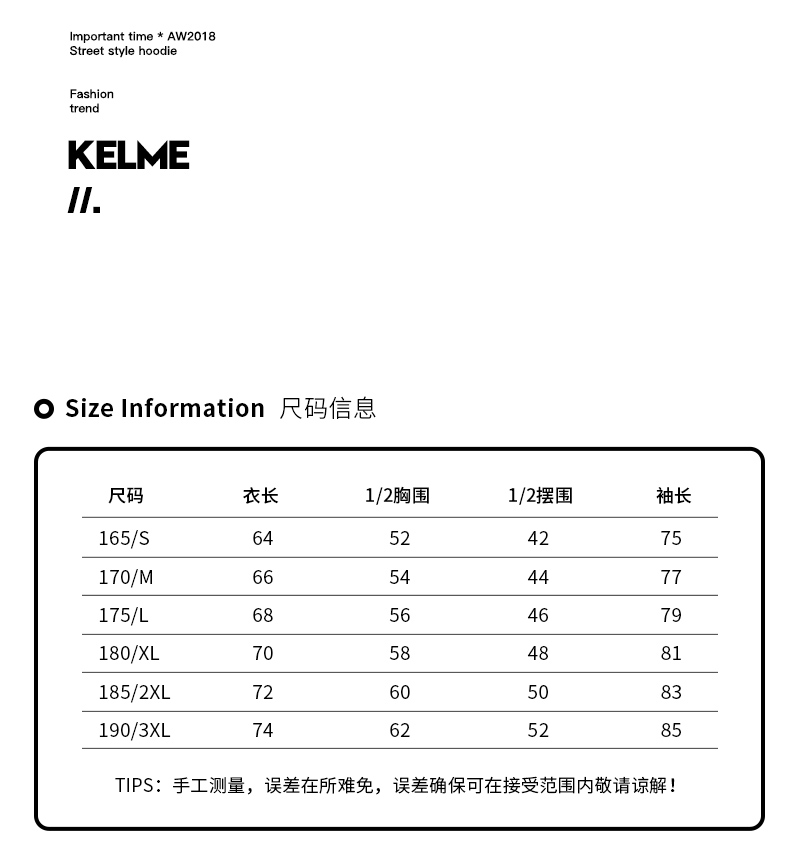 Important time * AW2018
Street style hoodie

Fashion
trend

KELME
//.

Size Information 尺码信息

| 尺码 | 衣长 | 1/2胸围 | 1/2摆围 | 袖长 |
|---|---|---|---|---|
| 165/S | 64 | 52 | 42 | 75 |
| 170/M | 66 | 54 | 44 | 77 |
| 175/L | 68 | 56 | 46 | 79 |
| 180/XL | 70 | 58 | 48 | 81 |
| 185/2XL | 72 | 60 | 50 | 83 |
| 190/3XL | 74 | 62 | 52 | 85 |

TIPS：手工测量，误差在所难免，误差确保可在接受范围内敬请谅解！